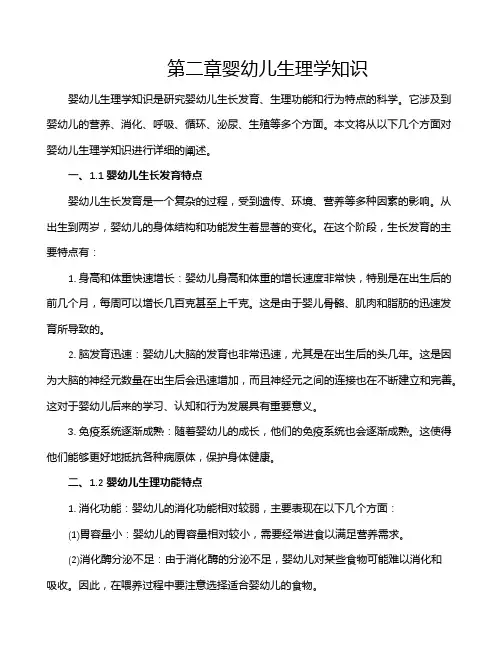 第二章婴幼儿生理学知识

婴幼儿生理学知识是研究婴幼儿生长发育、生理功能和行为特点的科学。它涉及到婴幼儿的营养、消化、呼吸、循环、泌尿、生殖等多个方面。本文将从以下几个方面对婴幼儿生理学知识进行详细的阐述。

一、1.1 婴幼儿生长发育特点

婴幼儿生长发育是一个复杂的过程，受到遗传、环境、营养等多种因素的影响。从出生到两岁，婴幼儿的身体结构和功能发生着显著的变化。在这个阶段，生长发育的主要特点有：

1. 身高和体重快速增长：婴幼儿身高和体重的增长速度非常快，特别是在出生后的前几个月，每周可以增长几百克甚至上千克。这是由于婴儿骨骼、肌肉和脂肪的迅速发育所导致的。

2. 脑发育迅速：婴幼儿大脑的发育也非常迅速，尤其是在出生后的头几年。这是因为大脑的神经元数量在出生后会迅速增加，而且神经元之间的连接也在不断建立和完善。这对于婴幼儿后来的学习、认知和行为发展具有重要意义。

3. 免疫系统逐渐成熟：随着婴幼儿的成长，他们的免疫系统也会逐渐成熟。这使得他们能够更好地抵抗各种病原体，保护身体健康。

二、1.2 婴幼儿生理功能特点

1. 消化功能：婴幼儿的消化功能相对较弱，主要表现在以下几个方面：

(1)胃容量小：婴幼儿的胃容量相对较小，需要经常进食以满足营养需求。

(2)消化酶分泌不足：由于消化酶的分泌不足，婴幼儿对某些食物可能难以消化和吸收。因此，在喂养过程中要注意选择适合婴幼儿的食物。